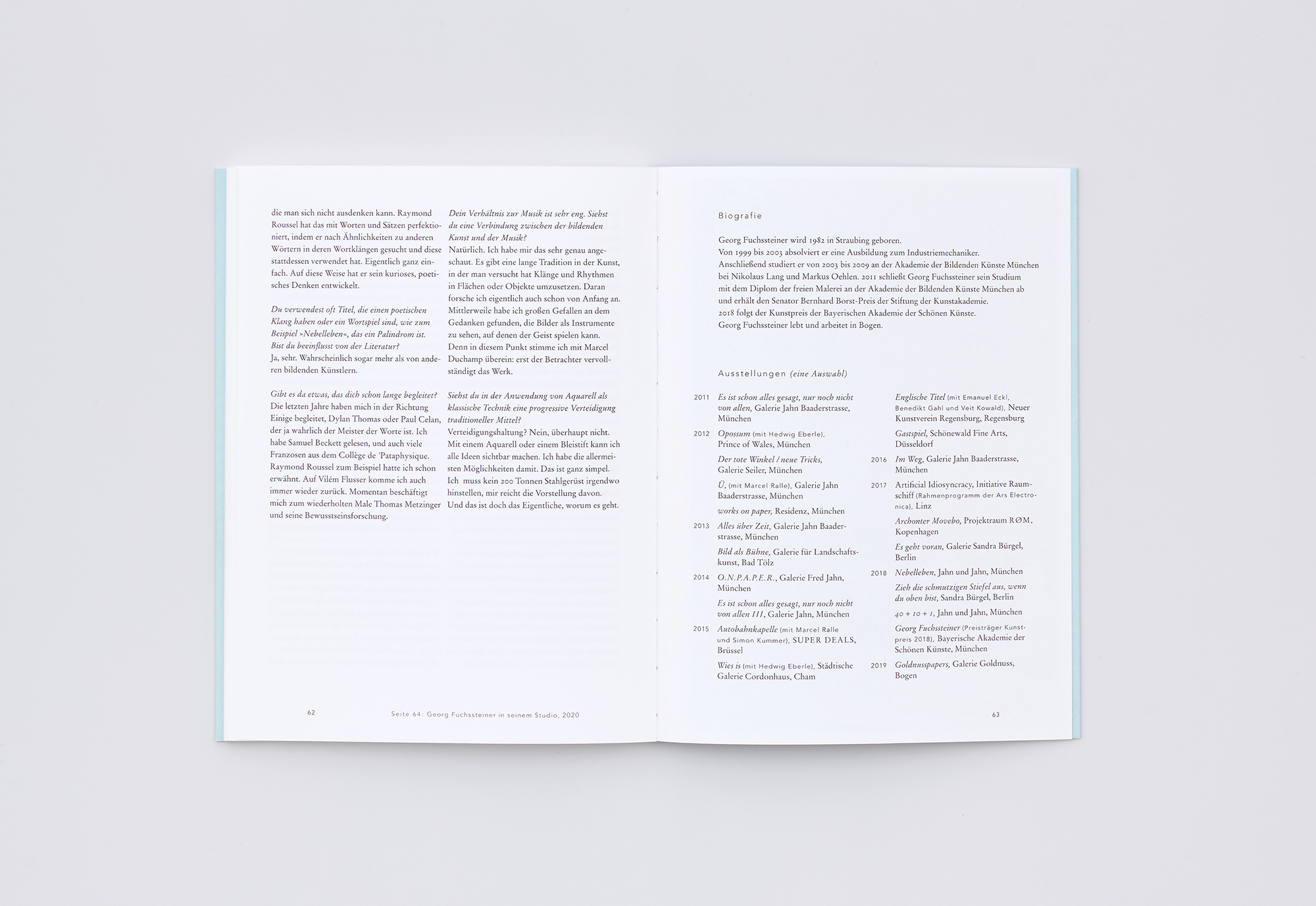 die man sich nicht ausdenken kann. Raymond Roussel hat das mit Worten und Sätzen perfektioniert, indem er nach Ähnlichkeiten zu anderen Wörtern in deren Wortklängen gesucht und diese stattdessen verwendet hat. Eigentlich ganz einfach. Auf diese Weise hat er sein kurioses, poetisches Denken entwickelt.

Du verwendest oft Titel, die einen poetischen Klang haben oder ein Wortspiel sind, wie zum Beispiel »Nebelleben«, das ein Palindrom ist. Bist du beeinflusst von der Literatur?
Ja, sehr. Wahrscheinlich sogar mehr als von anderen bildenden Künstlern.

Gibt es da etwas, das dich schon lange begleitet?
Die letzten Jahre haben mich in der Richtung Einige begleitet, Dylan Thomas oder Paul Celan, der ja wahrlich der Meister der Worte ist. Ich habe Samuel Beckett gelesen, und auch viele Franzosen aus dem Collège de 'Pataphysique. Raymond Roussel zum Beispiel hatte ich schon erwähnt. Auf Vilém Flusser komme ich auch immer wieder zurück. Momentan beschäftigt mich zum wiederholten Male Thomas Metzinger und seine Bewusstseinsforschung.

Dein Verhältnis zur Musik ist sehr eng. Siehst du eine Verbindung zwischen der bildenden Kunst und der Musik?
Natürlich. Ich habe mir das sehr genau angeschaut. Es gibt eine lange Tradition in der Kunst, in der man versucht hat Klänge und Rhythmen in Flächen oder Objekte umzusetzen. Daran forsche ich eigentlich auch schon von Anfang an. Mittlerweile habe ich großen Gefallen an dem Gedanken gefunden, die Bilder als Instrumente zu sehen, auf denen der Geist spielen kann. Denn in diesem Punkt stimme ich mit Marcel Duchamp überein: erst der Betrachter vervollständigt das Werk.

Siehst du in der Anwendung von Aquarell als klassische Technik eine progressive Verteidigung traditioneller Mittel?
Verteidigungshaltung? Nein, überhaupt nicht. Mit einem Aquarell oder einem Bleistift kann ich alle Ideen sichtbar machen. Ich habe die allermeisten Möglichkeiten damit. Das ist ganz simpel. Ich muss kein 200 Tonnen Stahlgerüst irgendwo hinstellen, mir reicht die Vorstellung davon. Und das ist doch das Eigentliche, worum es geht.

62 Seite 64: Georg Fuchssteiner in seinem Studio, 2020

Biografie

Georg Fuchssteiner wird 1982 in Straubing geboren.
Von 1999 bis 2003 absolviert er eine Ausbildung zum Industriemechaniker.
Anschließend studiert er von 2003 bis 2009 an der Akademie der Bildenden Künste München bei Nikolaus Lang und Markus Oehlen. 2011 schließt Georg Fuchssteiner sein Studium mit dem Diplom der freien Malerei an der Akademie der Bildenden Künste München ab und erhält den Senator Bernhard Borst-Preis der Stiftung der Kunstakademie.
2018 folgt der Kunstpreis der Bayerischen Akademie der Schönen Künste.
Georg Fuchssteiner lebt und arbeitet in Bogen.

Ausstellungen (eine Auswahl)

2011 Es ist schon alles gesagt, nur noch nicht von allen, Galerie Jahn Baaderstrasse, München
2012 Opossum (mit Hedwig Eberle), Prince of Wales, München
Der tote Winkel / neue Tricks, Galerie Seiler, München
Ü, (mit Marcel Ralle), Galerie Jahn Baaderstrasse, München
works on paper, Residenz, München
2013 Alles über Zeit, Galerie Jahn Baaderstrasse, München
Bild als Bühne, Galerie für Landschaftskunst, Bad Tölz
2014 O.N.P.A.P.E.R., Galerie Fred Jahn, München
Es ist schon alles gesagt, nur noch nicht von allen III, Galerie Jahn, München
2015 Autobahnkapelle (mit Marcel Ralle und Simon Kummer), SUPER DEALS, Brüssel
Wies is (mit Hedwig Eberle), Städtische Galerie Cordonhaus, Cham

Englische Titel (mit Emanuel Eckl, Benedikt Gahl und Veit Kowald), Neuer Kunstverein Regensburg, Regensburg
Gastspiel, Schönewald Fine Arts, Düsseldorf
2016 Im Weg, Galerie Jahn Baaderstrasse, München
2017 Artificial Idiosyncracy, Initiative Raumschiff (Rahmenprogramm der Ars Electronica), Linz
Archonter Movebo, Projektraum RØM, Kopenhagen
Es geht voran, Galerie Sandra Bürgel, Berlin
2018 Nebelleben, Jahn und Jahn, München
Zieh die schmutzigen Stiefel aus, wenn du oben bist, Sandra Bürgel, Berlin
40 + 10 + 1, Jahn und Jahn, München
Georg Fuchssteiner (Preisträger Kunstpreis 2018), Bayerische Akademie der Schönen Künste, München
2019 Goldnusspapers, Galerie Goldnuss, Bogen

63